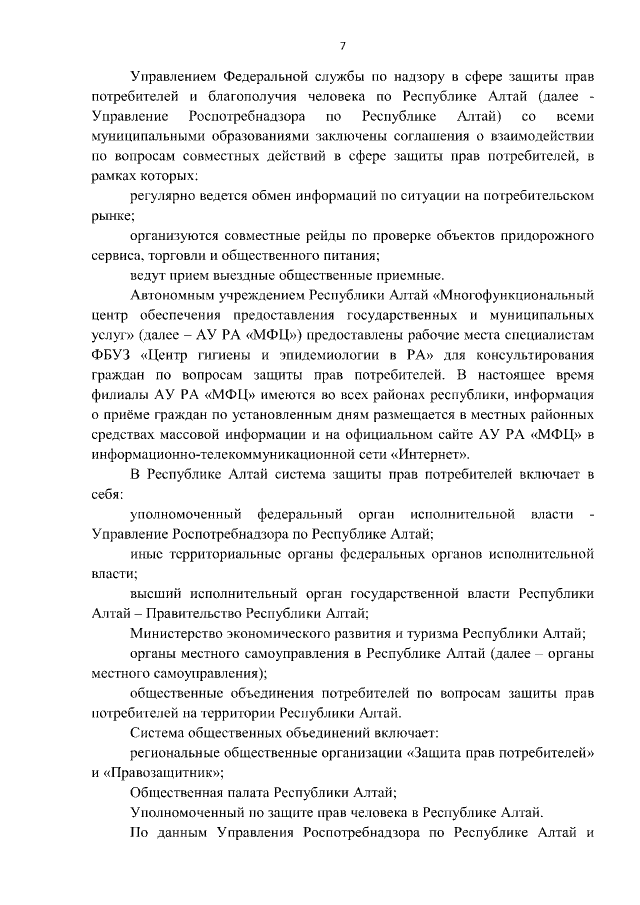 7

Управлением Федеральной службы по надзору в сфере защиты прав потребителей и благополучия человека по Республике Алтай (далее - Управление Роспотребнадзора по Республике Алтай) со всеми муниципальными образованиями заключены соглашения о взаимодействии по вопросам совместных действий в сфере защиты прав потребителей, в рамках которых:

регулярно ведется обмен информаций по ситуации на потребительском рынке;

организуются совместные рейды по проверке объектов придорожного сервиса, торговли и общественного питания;

ведут прием выездные общественные приемные.

Автономным учреждением Республики Алтай «Многофункциональный центр обеспечения предоставления государственных и муниципальных услуг» (далее – АУ РА «МФЦ») предоставлены рабочие места специалистам ФБУЗ «Центр гигиены и эпидемиологии в РА» для консультирования граждан по вопросам защиты прав потребителей. В настоящее время филиалы АУ РА «МФЦ» имеются во всех районах республики, информация о приёме граждан по установленным дням размещается в местных районных средствах массовой информации и на официальном сайте АУ РА «МФЦ» в информационно-телекоммуникационной сети «Интернет».

В Республике Алтай система защиты прав потребителей включает в себя:

уполномоченный федеральный орган исполнительной власти - Управление Роспотребнадзора по Республике Алтай;

иные территориальные органы федеральных органов исполнительной власти;

высший исполнительный орган государственной власти Республики Алтай – Правительство Республики Алтай;

Министерство экономического развития и туризма Республики Алтай;

органы местного самоуправления в Республике Алтай (далее – органы местного самоуправления);

общественные объединения потребителей по вопросам защиты прав потребителей на территории Республики Алтай.

Система общественных объединений включает:

региональные общественные организации «Защита прав потребителей» и «Правозащитник»;

Общественная палата Республики Алтай;

Уполномоченный по защите прав человека в Республике Алтай.

По данным Управления Роспотребнадзора по Республике Алтай и